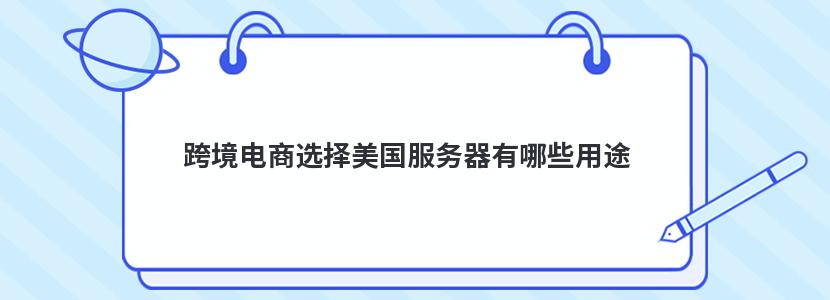 跨境电商选择美国服务器有哪些用途